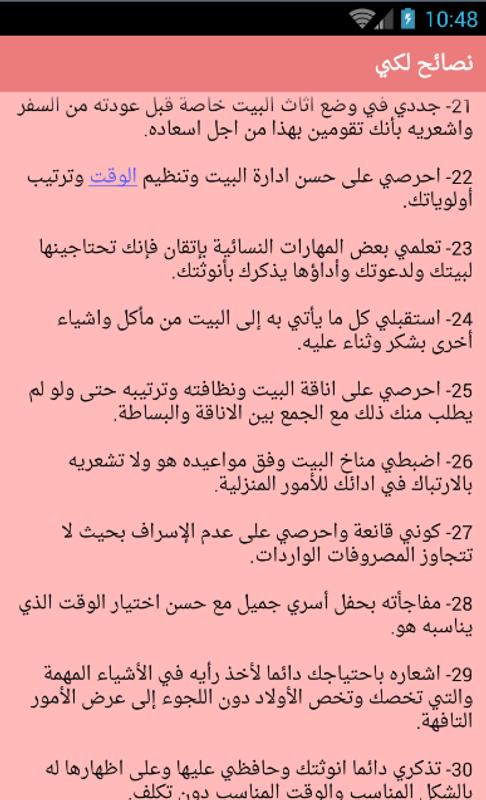 10:48

نصائح لكي

21- جددي في وضع اثاث البيت خاصة قبل عودته من السفر واشعريه بأنك تقومين بهذا من اجل اسعاده.

22- احرصي على حسن ادارة البيت وتنظيم الوقت وترتيب أولوياتك.

23- تعلمي بعض المهارات النسائية بإتقان فإنك تحتاجينها لبيتك ولدعوتك وأداؤها يذكرك بأنوثتك.

24- استقبلي كل ما يأتي به إلى البيت من مأكل واشياء أخرى بشكر وثناء عليه.

25- احرصي على اناقة البيت ونظافته وترتيبه حتى ولو لم يطلب منك ذلك مع الجمع بين الاناقة والبساطة.

26- اضبطي مناخ البيت وفق مواعيده هو ولا تشعريه بالارتباك في ادائك للأمور المنزلية.

27- كوني قانعة واحرصي على عدم الإسراف بحيث لا تتجاوز المصروفات الواردات.

28- مفاجأته بحفل أسري جميل مع حسن اختيار الوقت الذي يناسبه هو.

29- اشعاره باحتياجك دائما لأخذ رأيه في الأشياء المهمة والتي تخصك وتخص الأولاد دون اللجوء إلى عرض الأمور التافهة.

30- تذكري دائما انوثتك وحافظي عليها وعلى اظهارها له بالشكل المناسب والوقت المناسب دون تكلف.